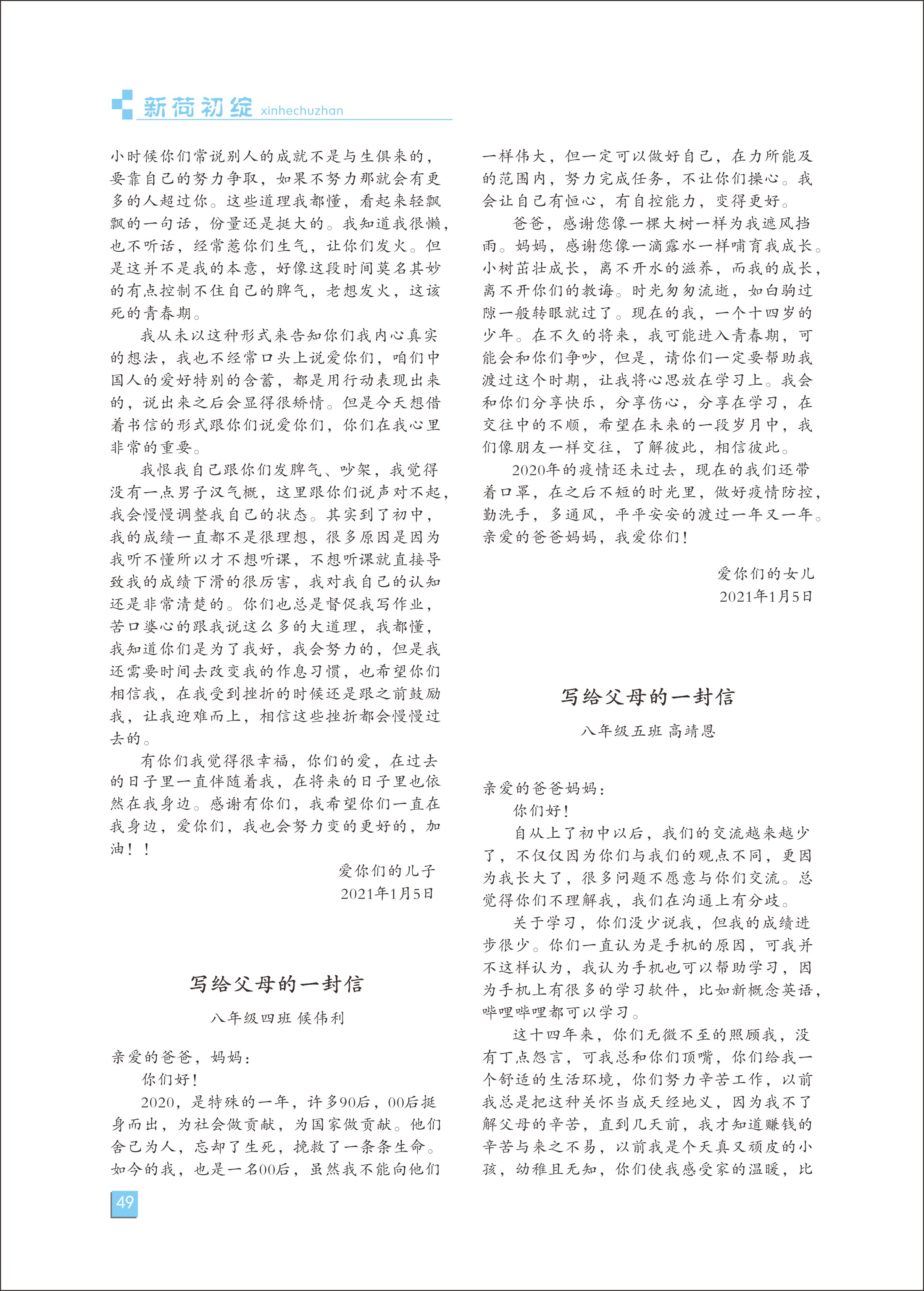 新荷初绽 xinhechuzhan

小时候你们常说别人的成就不是与生俱来的，要靠自己的努力争取，如果不努力那就会有更多的人超过你。这些道理我都懂，看起来轻飘飘的一句话，份量还是挺大的。我知道我很懒，也不听话，经常惹你们生气，让你们发火。但是这并不是我的本意，好像这段时间莫名其妙的有点控制不住自己的脾气，老想发火，这该死的青春期。

我从未以这种形式来告知你们我内心真实的想法，我也不经常口头上说爱你们，咱们中国人的爱好特别的含蓄，都是用行动表现出来的，说出来之后会显得很矫情。但是今天想借着书信的形式跟你们说爱你们，你们在我心里非常的重要。

我恨我自己跟你们发脾气、吵架，我觉得没有一点男子汉气概，这里跟你们说声对不起，我会慢慢调整我自己的状态。其实到了初中，我的成绩一直都不是很理想，很多原因是因为我听不懂所以才不想听课，不想听课就直接导致我的成绩下滑的很厉害，我对我自己的认知还是非常清楚的。你们也总是督促我写作业，苦口婆心的跟我说这么多的大道理，我都懂，我知道你们是为了我好，我会努力的，但是我还需要时间去改变我的作息习惯，也希望你们相信我，在我受到挫折的时候还是跟之前鼓励我，让我迎难而上，相信这些挫折都会慢慢过去的。

有你们我觉得很幸福，你们的爱，在过去的日子里一直伴随着我，在将来的日子里也依然在我身边。感谢有你们，我希望你们一直在我身边，爱你们，我也会努力变的更好的，加油！！

爱你们的儿子
2021年1月5日

写给父母的一封信

八年级四班 候伟利

亲爱的爸爸，妈妈：

你们好！

2020，是特殊的一年，许多90后，00后挺身而出，为社会做贡献，为国家做贡献。他们舍己为人，忘却了生死，挽救了一条条生命。如今的我，也是一名00后，虽然我不能向他们一样伟大，但一定可以做好自己，在力所能及的范围内，努力完成任务，不让你们操心。我会让自己有恒心，有自控能力，变得更好。

爸爸，感谢您像一棵大树一样为我遮风挡雨。妈妈，感谢您像一滴露水一样哺育我成长。小树苗壮成长，离不开水的滋养，而我的成长，离不开你们的教诲。时光匆匆流逝，如白驹过隙一般转眼就过了。现在的我，一个十四岁的少年。在不久的将来，我可能进入青春期，可能会和你们争吵，但是，请你们一定要帮助我渡过这个时期，让我将心思放在学习上。我会和你们分享快乐，分享伤心，分享在学习，在交往中的不顺，希望在未来的一段岁月中，我们像朋友一样交往，了解彼此，相信彼此。

2020年的疫情还未过去，现在的我们还带着口罩，在之后不短的时光里，做好疫情防控，勤洗手，多通风，平平安安的渡过一年又一年。亲爱的爸爸妈妈，我爱你们！

爱你们的女儿
2021年1月5日

写给父母的一封信

八年级五班 高靖恩

亲爱的爸爸妈妈：

你们好！

自从上了初中以后，我们的交流越来越少了，不仅仅因为你们与我们的观点不同，更因为我长大了，很多问题不愿意与你们交流。总觉得你们不理解我，我们在沟通上有分歧。

关于学习，你们没少说我，但我的成绩进步很少。你们一直认为是手机的原因，可我并不这样认为，我认为手机也可以帮助学习，因为手机上有很多的学习软件，比如新概念英语，哔哩哔哩都可以学习。

这十四年来，你们无微不至的照顾我，没有丁点怨言，可我总和你们顶嘴，你们给我一个舒适的生活环境，你们努力辛苦工作，以前我总是把这种关怀当成天经地义，因为我不了解父母的辛苦，直到几天前，我才知道赚钱的辛苦与来之不易，以前我是个天真又顽皮的小孩，幼稚且无知，你们使我感受家的温暖，比

49